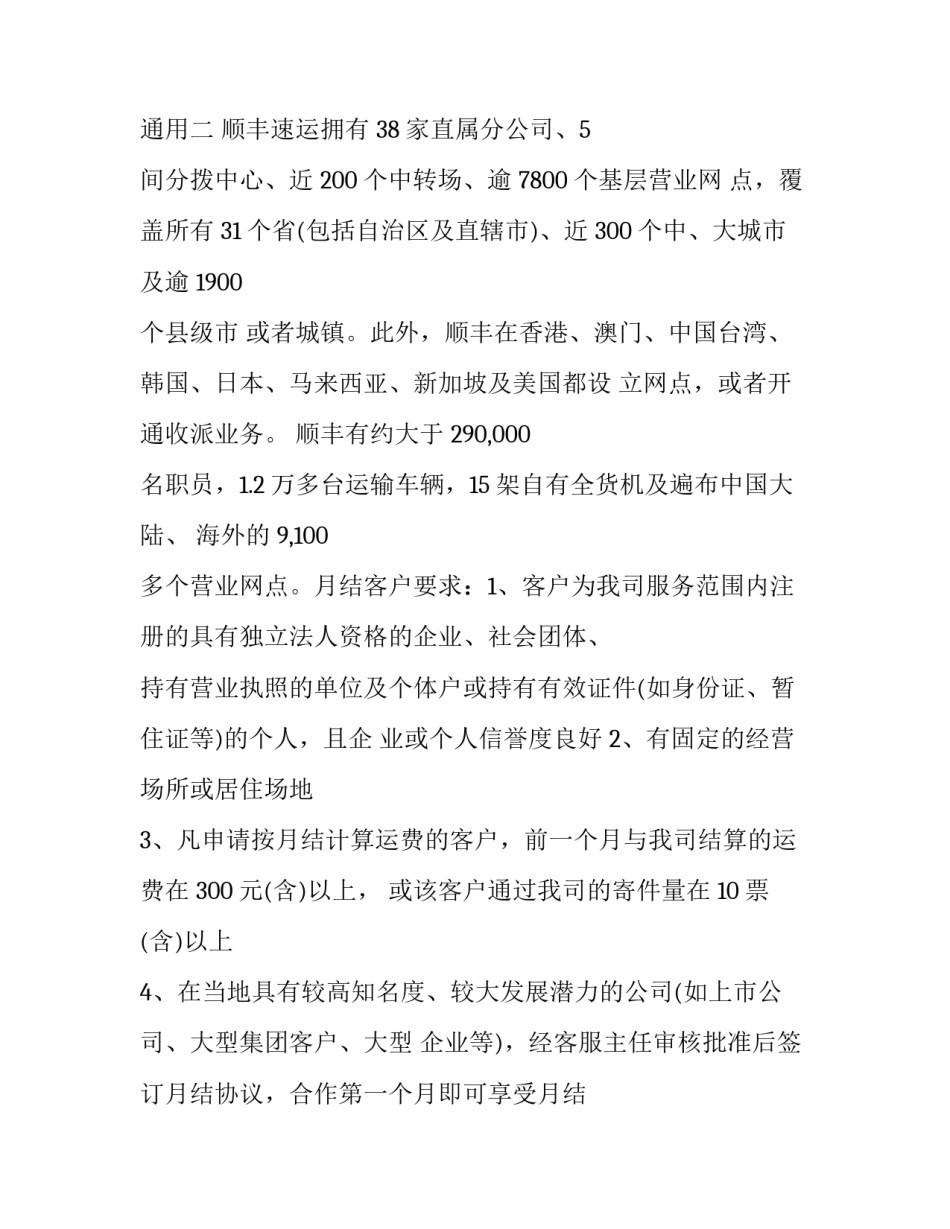 通用二 顺丰速运拥有 38 家直属分公司、5
间分拨中心、近 200 个中转场、逾 7800 个基层营业网 点，覆盖所有 31 个省(包括自治区及直辖市)、近 300 个中、大城市及逾 1900
个县级市 或者城镇。此外，顺丰在香港、澳门、中国台湾、韩国、日本、马来西亚、新加坡及美国都设 立网点，或者开通收派业务。 顺丰有约大于 290,000
名职员，1.2 万多台运输车辆，15 架自有全货机及遍布中国大陆、 海外的 9,100
多个营业网点。月结客户要求：1、客户为我司服务范围内注册的具有独立法人资格的企业、社会团体、
持有营业执照的单位及个体户或持有有效证件(如身份证、暂住证等)的个人，且企 业或个人信誉度良好 2、有固定的经营场所或居住场地
3、凡申请按月结计算运费的客户，前一个月与我司结算的运费在 300 元(含)以上， 或该客户通过我司的寄件量在 10 票(含)以上
4、在当地具有较高知名度、较大发展潜力的公司(如上市公司、大型集团客户、大型 企业等)，经客服主任审核批准后签订月结协议，合作第一个月即可享受月结